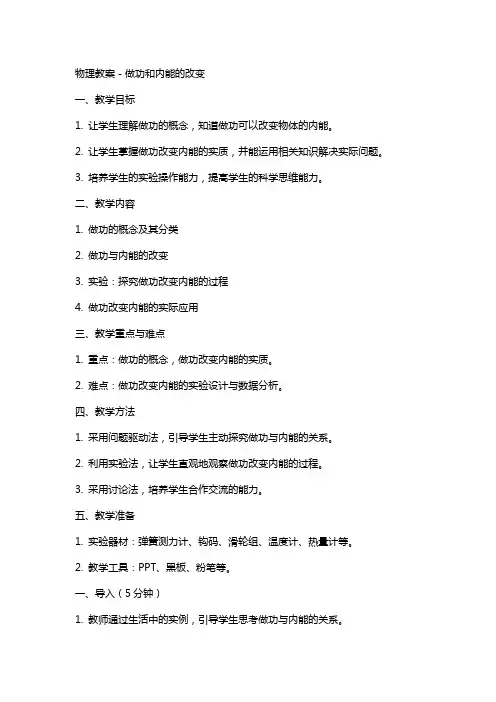 物理教案 - 做功和内能的改变

一、教学目标

1. 让学生理解做功的概念，知道做功可以改变物体的内能。

2. 让学生掌握做功改变内能的实质，并能运用相关知识解决实际问题。

3. 培养学生的实验操作能力，提高学生的科学思维能力。

二、教学内容

1. 做功的概念及其分类

2. 做功与内能的改变

3. 实验：探究做功改变内能的过程

4. 做功改变内能的实际应用

三、教学重点与难点

1. 重点：做功的概念，做功改变内能的实质。

2. 难点：做功改变内能的实验设计与数据分析。

四、教学方法

1. 采用问题驱动法，引导学生主动探究做功与内能的关系。

2. 利用实验法，让学生直观地观察做功改变内能的过程。

3. 采用讨论法，培养学生合作交流的能力。

五、教学准备

1. 实验器材：弹簧测力计、钩码、滑轮组、温度计、热量计等。

2. 教学工具：PPT、黑板、粉笔等。

一、导入（5分钟）

1. 教师通过生活中的实例，引导学生思考做功与内能的关系。